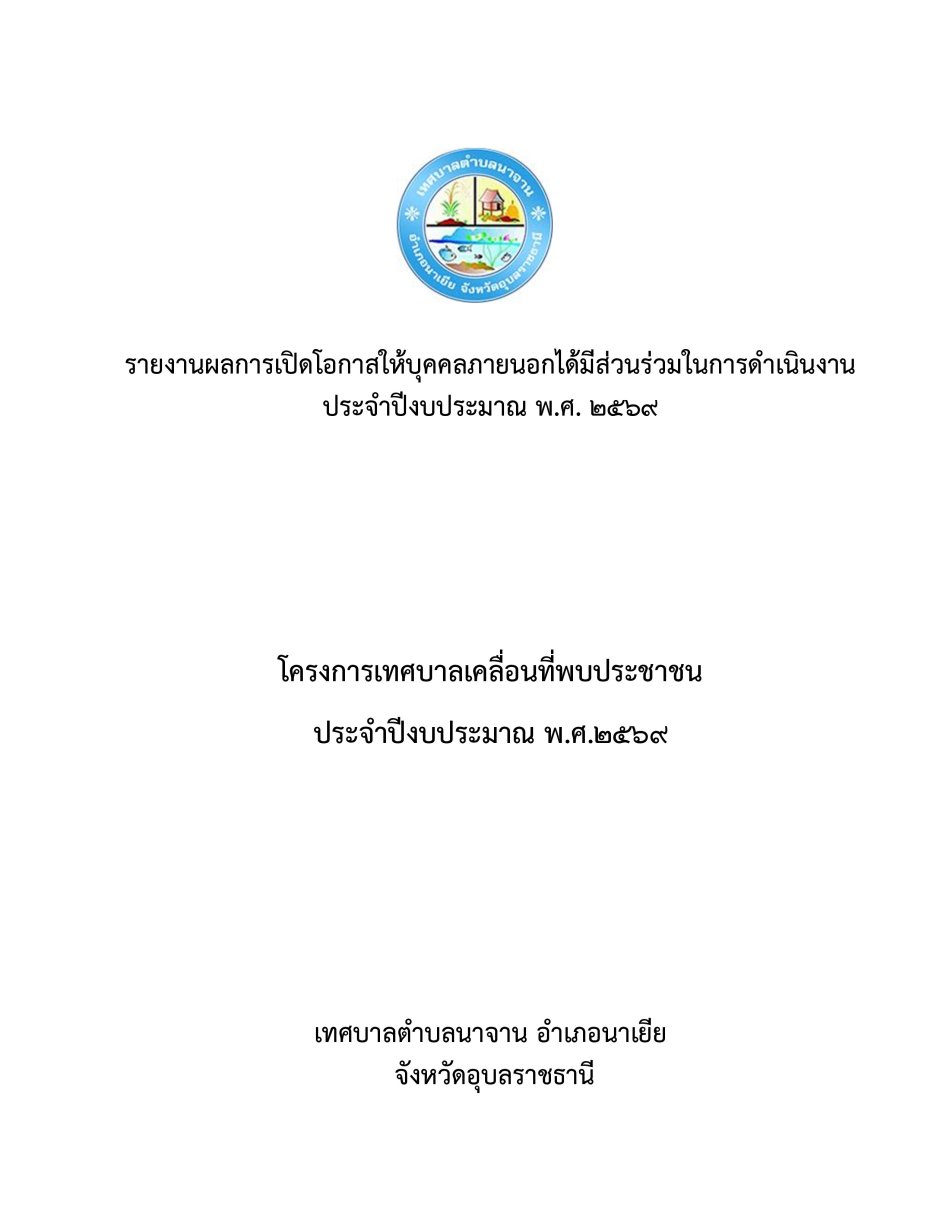 เทศบาลตำบลนาจาน
อำเภอนาเยีย จังหวัดอุบลราชธานี

รายงานผลการเปิดโอกาสให้บุคคลภายนอกได้มีส่วนร่วมในการดำเนินงาน
ประจำปีงบประมาณ พ.ศ. ๒๕๖๙

โครงการเทศบาลเคลื่อนที่พบประชาชน

ประจำปีงบประมาณ พ.ศ.๒๕๖๙

เทศบาลตำบลนาจาน อำเภอนาเยีย
จังหวัดอุบลราชธานี